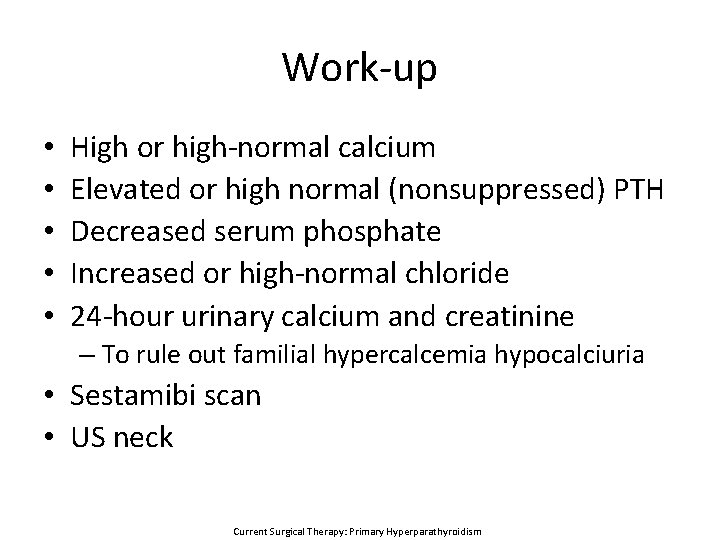 Work-up

• High or high-normal calcium
• Elevated or high normal (nonsuppressed) PTH
• Decreased serum phosphate
• Increased or high-normal chloride
• 24-hour urinary calcium and creatinine
– To rule out familial hypercalcemia hypocalciuria
• Sestamibi scan
• US neck

Current Surgical Therapy: Primary Hyperparathyroidism